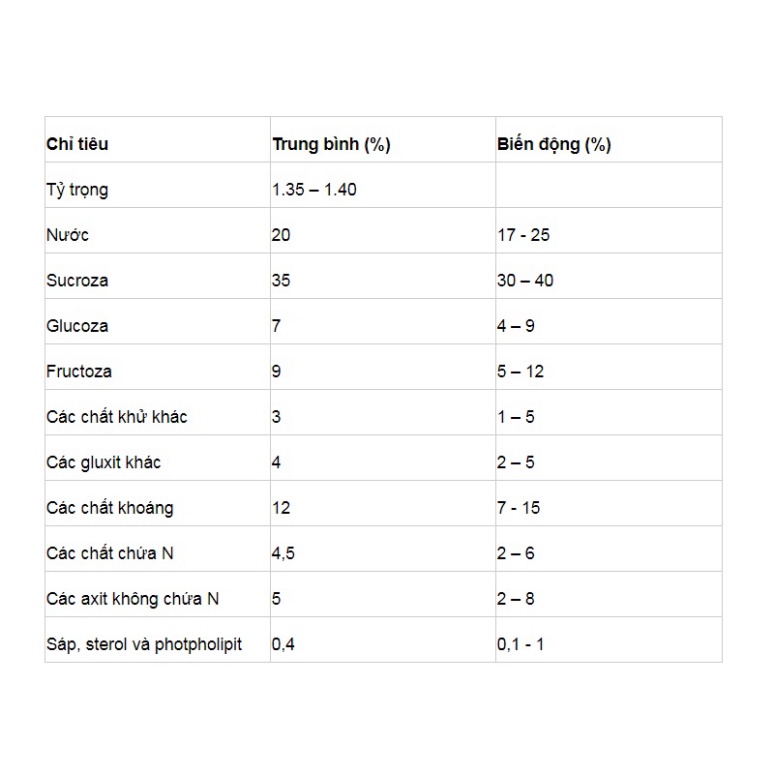 | Chỉ tiêu | Trung bình (%) | Biến động (%) |
|---|---|---|
| Tỷ trọng | 1.35 – 1.40 | |
| Nước | 20 | 17 - 25 |
| Sucroza | 35 | 30 – 40 |
| Glucoza | 7 | 4 – 9 |
| Fructoza | 9 | 5 – 12 |
| Các chất khử khác | 3 | 1 – 5 |
| Các gluxit khác | 4 | 2 – 5 |
| Các chất khoáng | 12 | 7 - 15 |
| Các chất chứa N | 4,5 | 2 – 6 |
| Các axit không chứa N | 5 | 2 – 8 |
| Sáp, sterol và photpholipit | 0,4 | 0,1 - 1 |